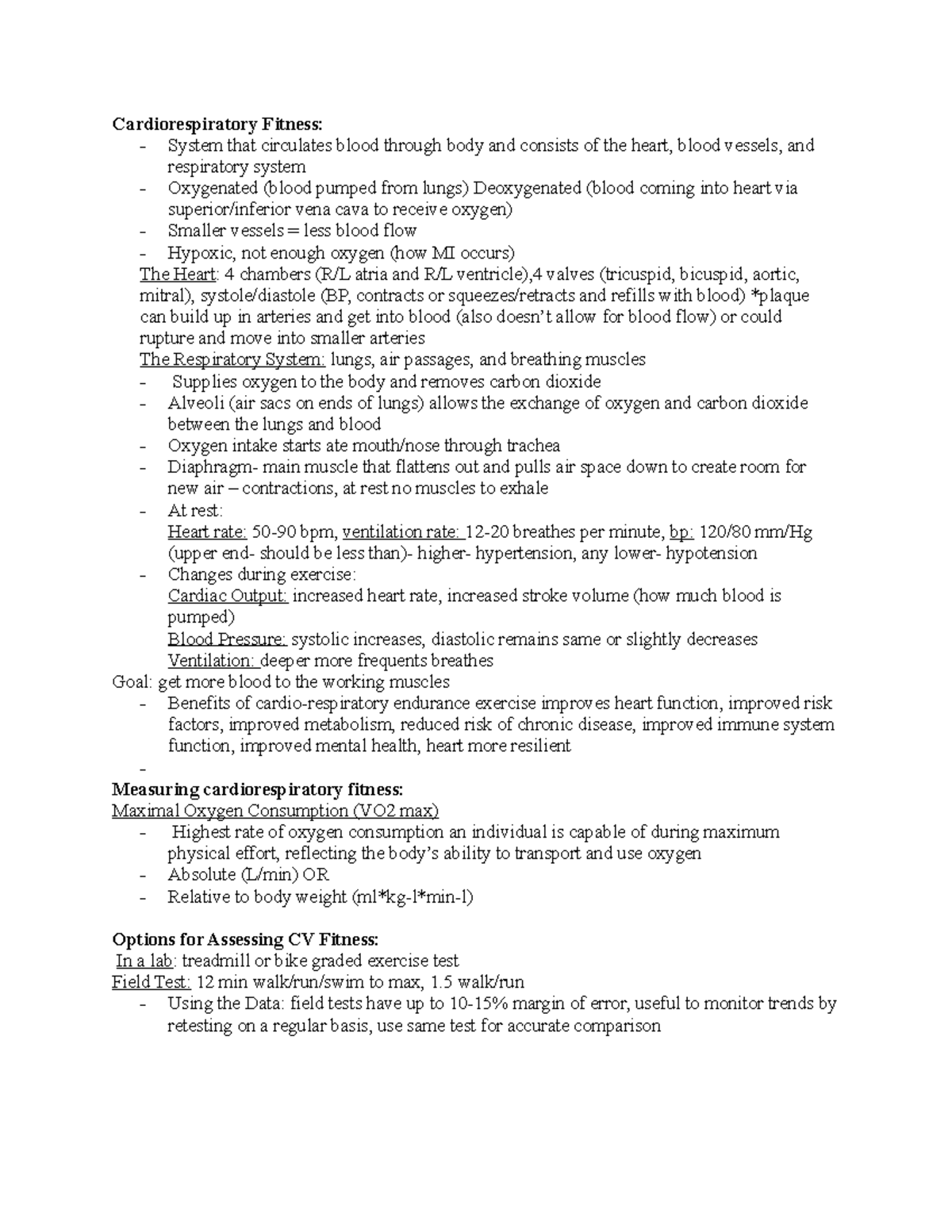 Cardiorespiratory Fitness:
- System that circulates blood through body and consists of the heart, blood vessels, and respiratory system
- Oxygenated (blood pumped from lungs) Deoxygenated (blood coming into heart via superior/inferior vena cava to receive oxygen)
- Smaller vessels = less blood flow
- Hypoxic, not enough oxygen (how MI occurs)

The Heart: 4 chambers (R/L atria and R/L ventricle),4 valves (tricuspid, bicuspid, aortic, mitral), systole/diastole (BP, contracts or squeezes/retracts and refills with blood) *plaque can build up in arteries and get into blood (also doesn't allow for blood flow) or could rupture and move into smaller arteries

The Respiratory System: lungs, air passages, and breathing muscles
- Supplies oxygen to the body and removes carbon dioxide
- Alveoli (air sacs on ends of lungs) allows the exchange of oxygen and carbon dioxide between the lungs and blood
- Oxygen intake starts ate mouth/nose through trachea
- Diaphragm- main muscle that flattens out and pulls air space down to create room for new air – contractions, at rest no muscles to exhale
- At rest:
Heart rate: 50-90 bpm, ventilation rate: 12-20 breathes per minute, bp: 120/80 mm/Hg (upper end- should be less than)- higher- hypertension, any lower- hypotension
- Changes during exercise:
Cardiac Output: increased heart rate, increased stroke volume (how much blood is pumped)
Blood Pressure: systolic increases, diastolic remains same or slightly decreases
Ventilation: deeper more frequents breathes

Goal: get more blood to the working muscles
- Benefits of cardio-respiratory endurance exercise improves heart function, improved risk factors, improved metabolism, reduced risk of chronic disease, improved immune system function, improved mental health, heart more resilient
- 

Measuring cardiorespiratory fitness:
Maximal Oxygen Consumption (VO2 max)
- Highest rate of oxygen consumption an individual is capable of during maximum physical effort, reflecting the body's ability to transport and use oxygen
- Absolute (L/min) OR
- Relative to body weight (ml*kg-l*min-l)

Options for Assessing CV Fitness:
In a lab: treadmill or bike graded exercise test
Field Test: 12 min walk/run/swim to max, 1.5 walk/run
- Using the Data: field tests have up to 10-15% margin of error, useful to monitor trends by retesting on a regular basis, use same test for accurate comparison